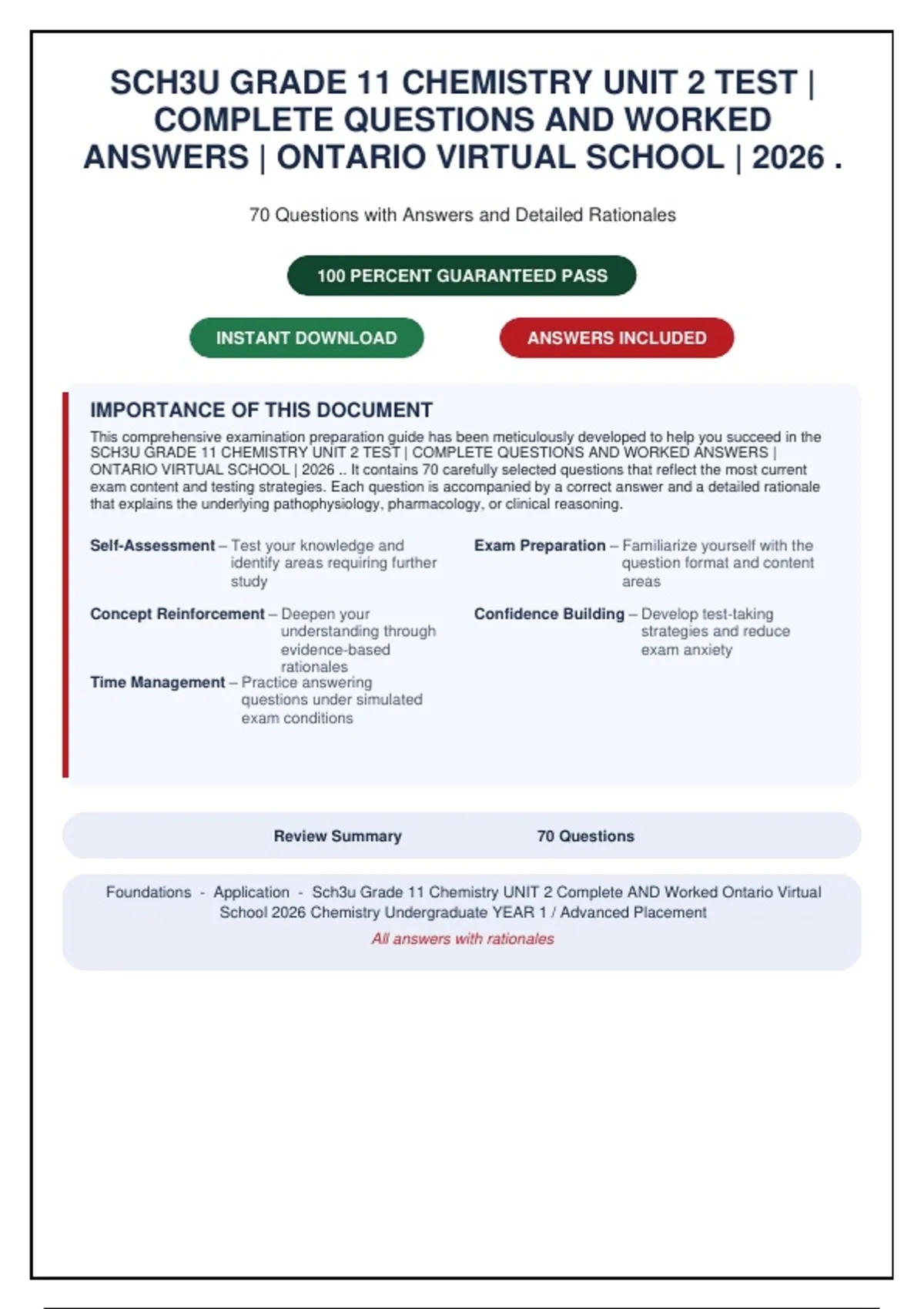 SCH3U GRADE 11 CHEMISTRY UNIT 2 TEST | COMPLETE QUESTIONS AND WORKED ANSWERS | ONTARIO VIRTUAL SCHOOL | 2026 .

70 Questions with Answers and Detailed Rationales

100 PERCENT GUARANTEED PASS

INSTANT DOWNLOAD

ANSWERS INCLUDED

IMPORTANCE OF THIS DOCUMENT

This comprehensive examination preparation guide has been meticulously developed to help you succeed in the SCH3U GRADE 11 CHEMISTRY UNIT 2 TEST | COMPLETE QUESTIONS AND WORKED ANSWERS | ONTARIO VIRTUAL SCHOOL | 2026 .. It contains 70 carefully selected questions that reflect the most current exam content and testing strategies. Each question is accompanied by a correct answer and a detailed rationale that explains the underlying pathophysiology, pharmacology, or clinical reasoning.

Self-Assessment – Test your knowledge and identify areas requiring further study

Concept Reinforcement – Deepen your understanding through evidence-based rationales

Time Management – Practice answering questions under simulated exam conditions

Exam Preparation – Familiarize yourself with the question format and content areas

Confidence Building – Develop test-taking strategies and reduce exam anxiety

Review Summary

70 Questions

Foundations - Application - Sch3u Grade 11 Chemistry UNIT 2 Complete AND Worked Ontario Virtual School 2026 Chemistry Undergraduate YEAR 1 / Advanced Placement

All answers with rationales